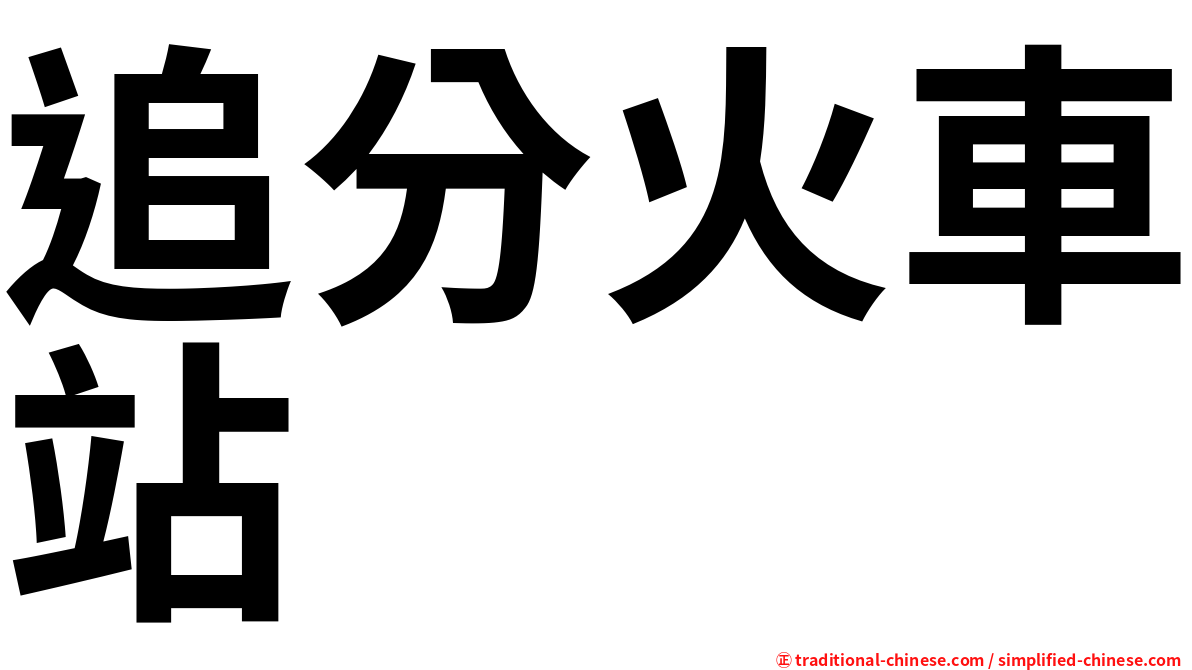 追分火車站

㊣ traditional-chinese.com / simplified-chinese.com